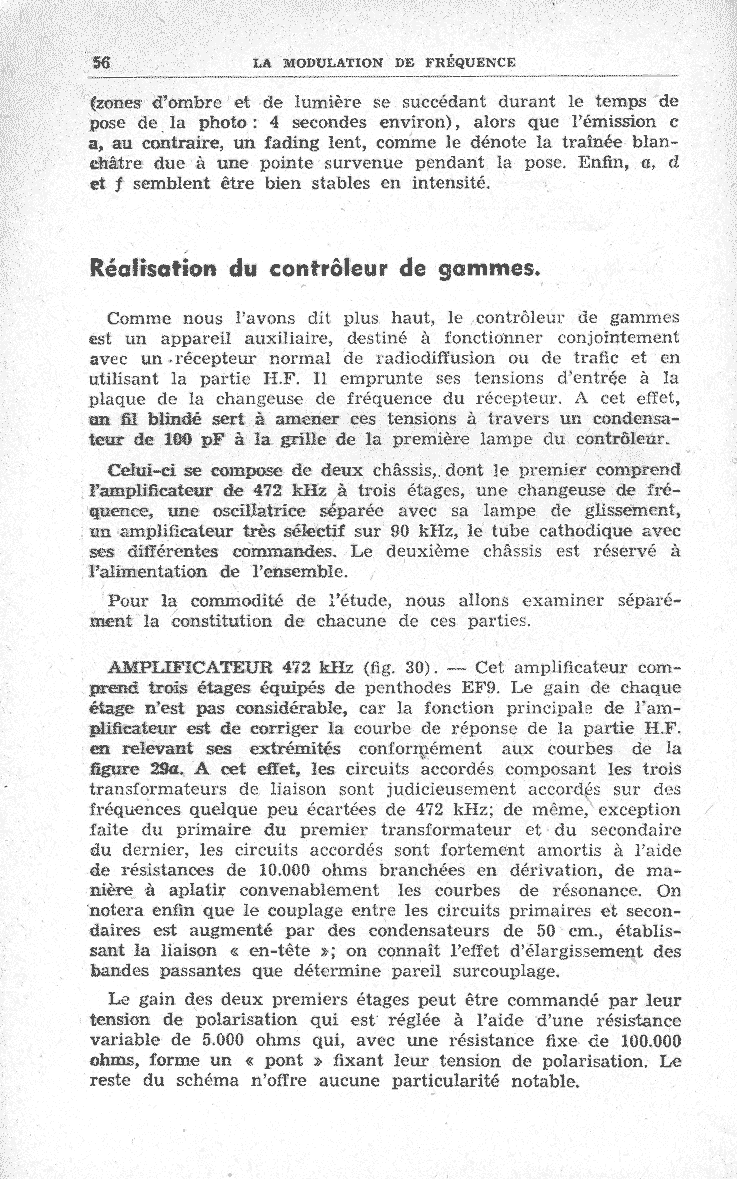 56 LA MODULATION DE FRÉQUENCE

(zones d'ombre et de lumière se succédant durant le temps de pose de la photo : 4 secondes environ), alors que l'émission c a, au contraire, un fading lent, comme le dénote la traînée blanchâtre due à une pointe survenue pendant la pose. Enfin, a, d et f semblent être bien stables en intensité.

Réalisation du contrôleur de gammes.

Comme nous l'avons dit plus haut, le contrôleur de gammes est un appareil auxiliaire, destiné à fonctionner conjointement avec un récepteur normal de radiodiffusion ou de trafic et en utilisant la partie H.F. Il emprunte ses tensions d'entrée à la plaque de la changeuse de fréquence du récepteur. A cet effet, un fil blindé sert à amener ces tensions à travers un condensateur de 100 pF à la grille de la première lampe du contrôleur.

Celui-ci se compose de deux châssis, dont le premier comprend l'amplificateur de 472 kHz à trois étages, une changeuse de fréquence, une oscillatrice séparée avec sa lampe de glissement, un amplificateur très sélectif sur 90 kHz, le tube cathodique avec ses différentes commandes. Le deuxième châssis est réservé à l'alimentation de l'ensemble.

Pour la commodité de l'étude, nous allons examiner séparément la constitution de chacune de ces parties.

AMPLIFICATEUR 472 kHz (fig. 30). — Cet amplificateur comprend trois étages équipés de penthodes EF9. Le gain de chaque étage n'est pas considérable, car la fonction principale de l'amplificateur est de corriger la courbe de réponse de la partie H.F. en relevant ses extrémités conformément aux courbes de la figure 29a. A cet effet, les circuits accordés composant les trois transformateurs de liaison sont judicieusement accordés sur des fréquences quelque peu écartées de 472 kHz; de même, exception faite du primaire du premier transformateur et du secondaire du dernier, les circuits accordés sont fortement amortis à l'aide de résistances de 10.000 ohms branchées en dérivation, de manière à aplatir convenablement les courbes de résonance. On notera enfin que le couplage entre les circuits primaires et secondaires est augmenté par des condensateurs de 50 cm., établissant la liaison « en-tête »; on connaît l'effet d'élargissement des bandes passantes que détermine pareil surcouplage.

Le gain des deux premiers étages peut être commandé par leur tension de polarisation qui est réglée à l'aide d'une résistance variable de 5.000 ohms qui, avec une résistance fixe de 100.000 ohms, forme un « pont » fixant leur tension de polarisation. Le reste du schéma n'offre aucune particularité notable.